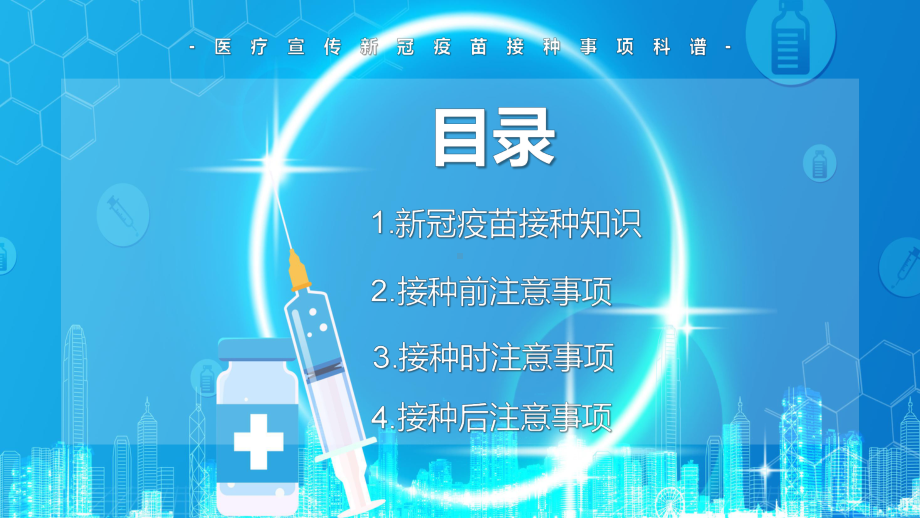 - 医疗宣传新冠疫苗接种事项科谱 -

目录

1.新冠疫苗接种知识

2.接种前注意事项

3.接种时注意事项

4.接种后注意事项